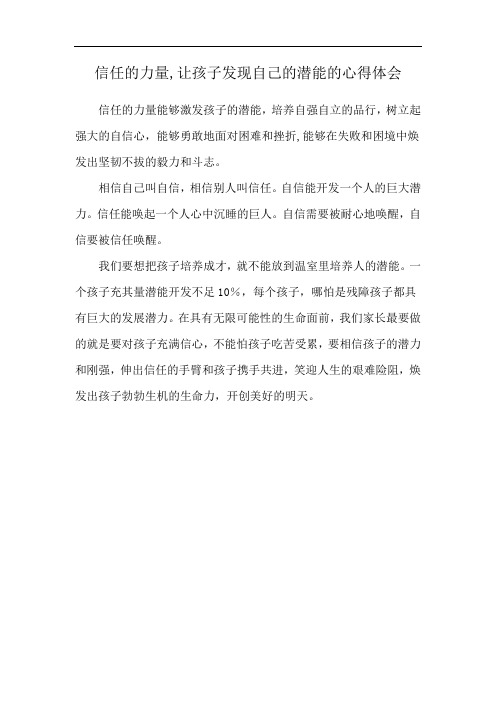 信任的力量,让孩子发现自己的潜能的心得体会

信任的力量能够激发孩子的潜能，培养自强自立的品行，树立起强大的自信心，能够勇敢地面对困难和挫折,能够在失败和困境中焕发出坚韧不拔的毅力和斗志。

相信自己叫自信，相信别人叫信任。自信能开发一个人的巨大潜力。信任能唤起一个人心中沉睡的巨人。自信需要被耐心地唤醒，自信要被信任唤醒。

我们要想把孩子培养成才，就不能放到温室里培养人的潜能。一个孩子充其量潜能开发不足 10%，每个孩子，哪怕是残障孩子都具有巨大的发展潜力。在具有无限可能性的生命面前，我们家长最要做的就是要对孩子充满信心，不能怕孩子吃苦受累，要相信孩子的潜力和刚强，伸出信任的手臂和孩子携手共进，笑迎人生的艰难险阻，焕发出孩子勃勃生机的生命力，开创美好的明天。